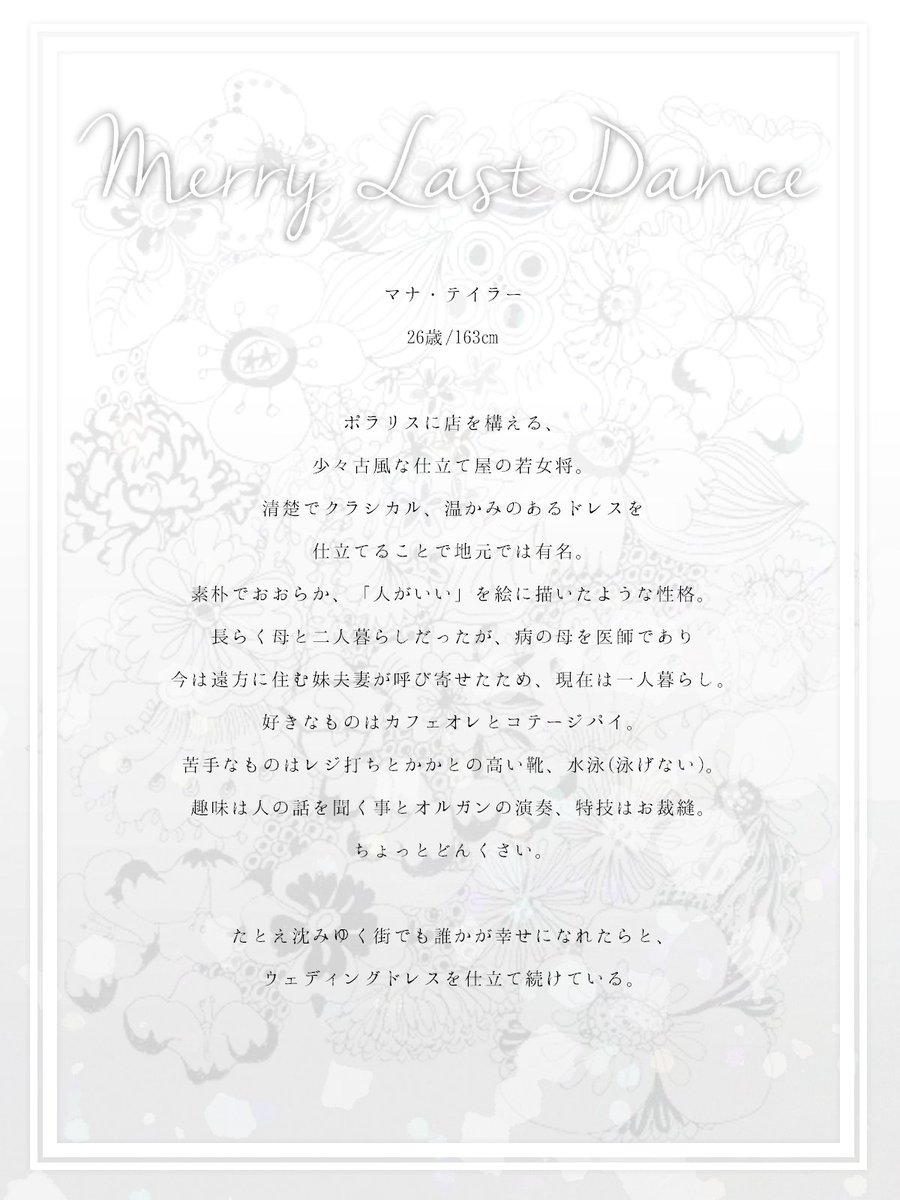 Merry Last Dance

マナ・テイラー

26歳/163cm

ポラリスに店を構える、

少々古風な仕立て屋の若女将。

清楚でクラシカル、温かみのあるドレスを

仕立てることで地元では有名。

素朴でおおらか、「人がいい」を絵に描いたような性格。

長らく母と二人暮らしだったが、病の母を医師であり

今は遠方に住む妹夫妻が呼び寄せたため、現在は一人暮らし。

好きなものはカフェオレとコテージパイ。

苦手なものはレジ打ちとかかとの高い靴、水泳(泳げない)。

趣味は人の話を聞く事とオルガンの演奏、特技はお裁縫。

ちょっとどんくさい。

たとえ沈みゆく街でも誰かが幸せになれたらと、

ウェディングドレスを仕立て続けている。